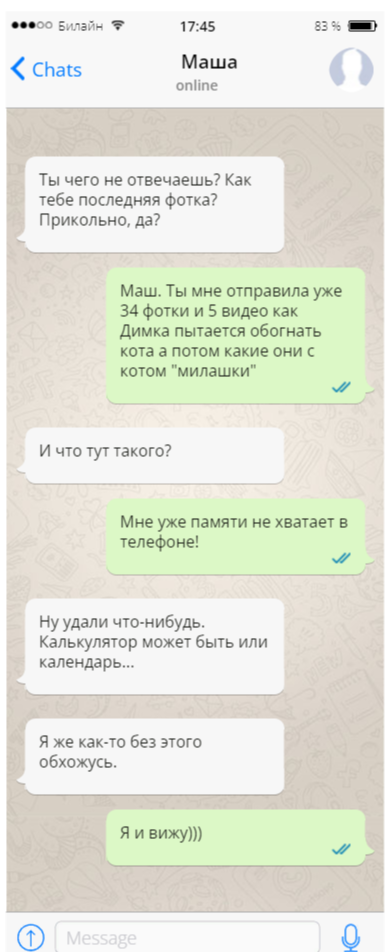 Билайн 17:45 83 %

Chats
Маша
online

Ты чего не отвечаешь? Как тебе последняя фотка? Прикольно, да?

Маш. Ты мне отправила уже 34 фотки и 5 видео как Димка пытается обогнать кота а потом какие они с котом "милашки"

И что тут такого?

Мне уже памяти не хватает в телефоне!

Ну удали что-нибудь. Калькулятор может быть или календарь...

Я же как-то без этого обхожусь.

Я и вижу)))

Message